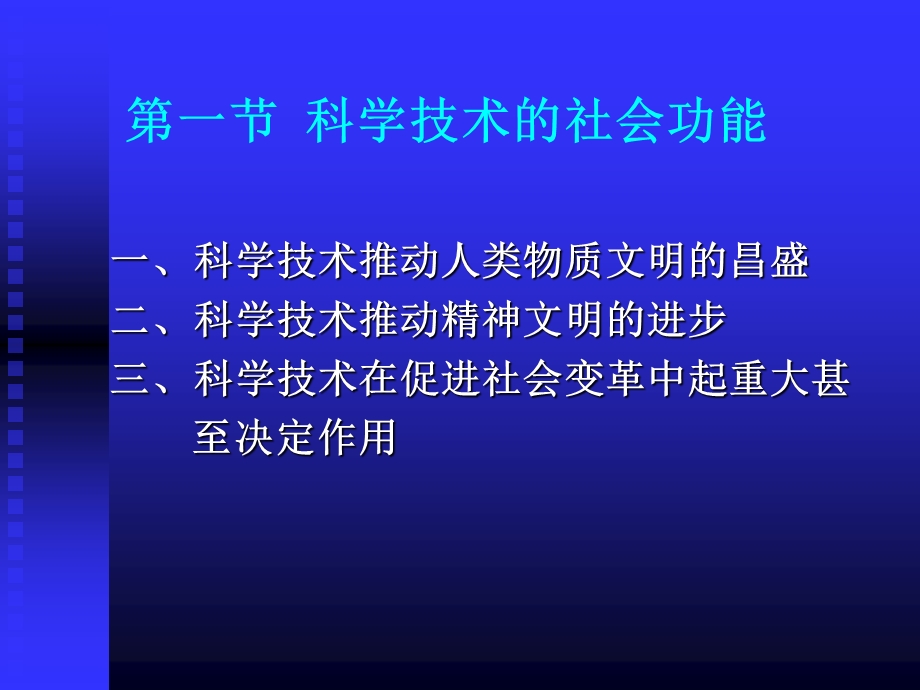 第一节 科学技术的社会功能

一、科学技术推动人类物质文明的昌盛
二、科学技术推动精神文明的进步
三、科学技术在促进社会变革中起重大甚至决定作用